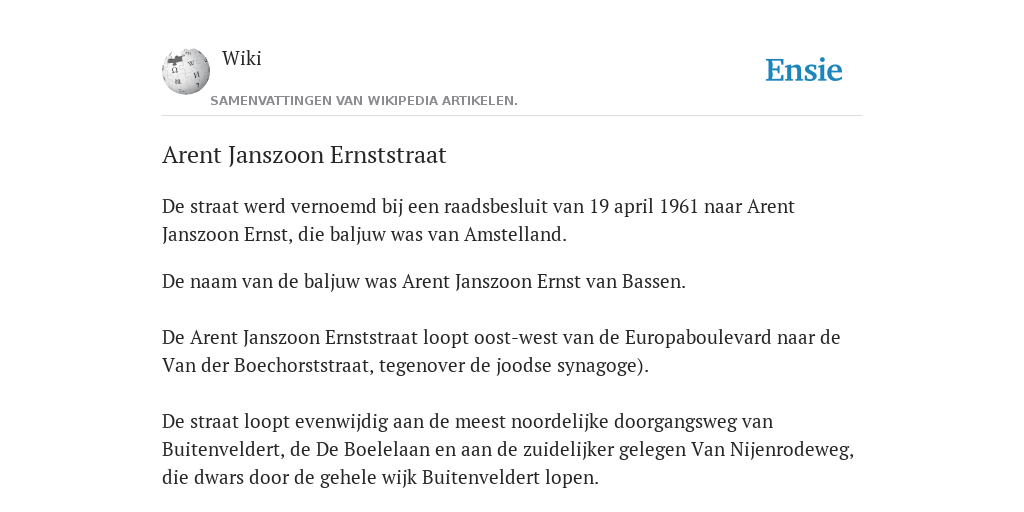 Wiki

Ensie

SAMENVATTINGEN VAN WIKIPEDIA ARTIKELEN.

Arent Janszoon Ernststraat

De straat werd vernoemd bij een raadsbesluit van 19 april 1961 naar Arent Janszoon Ernst, die baljuw was van Amstelland.

De naam van de baljuw was Arent Janszoon Ernst van Bassen.

De Arent Janszoon Ernststraat loopt oost-west van de Europaboulevard naar de Van der Boechorststraat, tegenover de joodse synagoge).

De straat loopt evenwijdig aan de meest noordelijke doorgangsweg van Buitenveldert, de De Boelelaan en aan de zuidelijker gelegen Van Nijenrodeweg, die dwars door de gehele wijk Buitenveldert lopen.